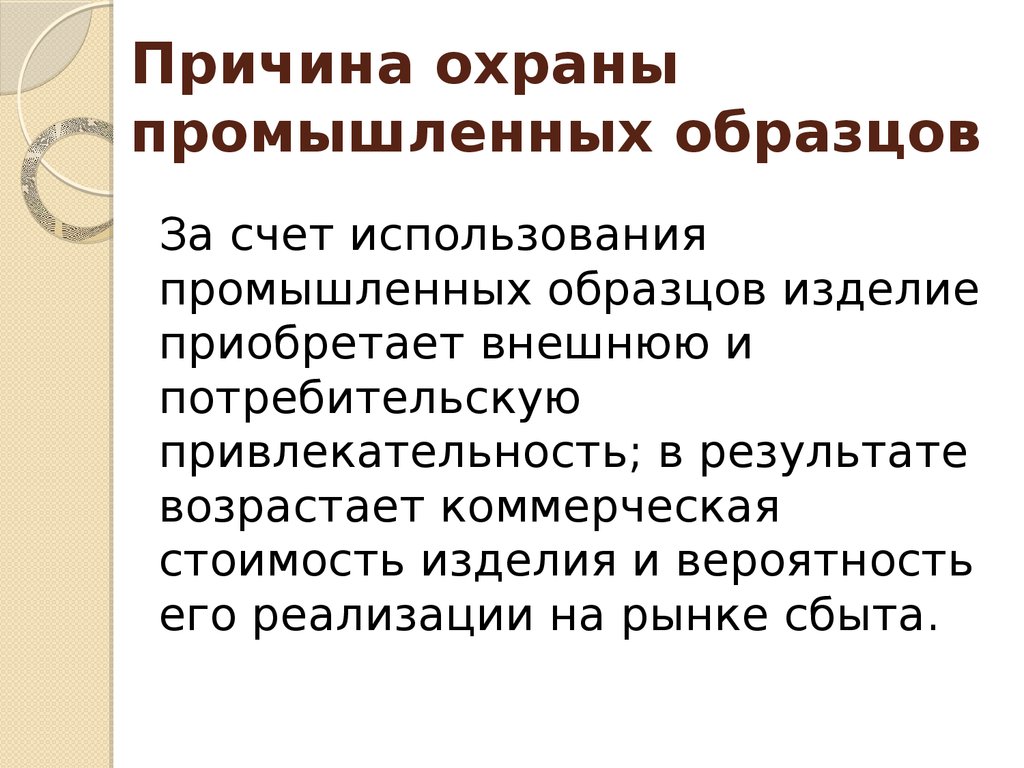 Причина охраны промышленных образцов

За счет использования промышленных образцов изделие приобретает внешнюю и потребительскую привлекательность; в результате возрастает коммерческая стоимость изделия и вероятность его реализации на рынке сбыта.